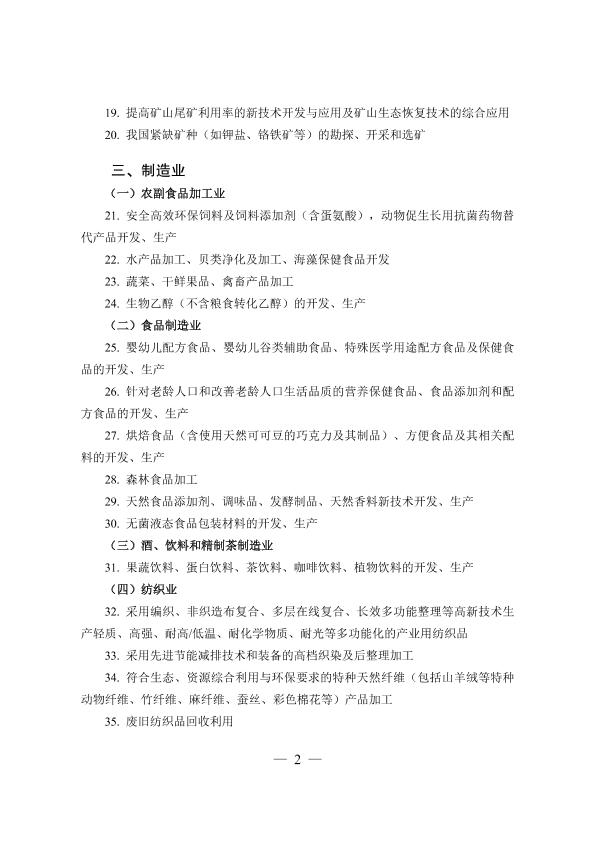 19. 提高矿山尾矿利用率的新技术开发与应用及矿山生态恢复技术的综合应用

20. 我国紧缺矿种（如钾盐、铬铁矿等）的勘探、开采和选矿

三、制造业

（一）农副食品加工业

21. 安全高效环保饲料及饲料添加剂（含蛋氨酸），动物促生长用抗菌药物替代产品开发、生产

22. 水产品加工、贝类净化及加工、海藻保健食品开发

23. 蔬菜、干鲜果品、禽畜产品加工

24. 生物乙醇（不含粮食转化乙醇）的开发、生产

（二）食品制造业

25. 婴幼儿配方食品、婴幼儿谷类辅助食品、特殊医学用途配方食品及保健食品的开发、生产

26. 针对老龄人口和改善老龄人口生活品质的营养保健食品、食品添加剂和配方食品的开发、生产

27. 烘焙食品（含使用天然可可豆的巧克力及其制品）、方便食品及其相关配料的开发、生产

28. 森林食品加工

29. 天然食品添加剂、调味品、发酵制品、天然香料新技术开发、生产

30. 无菌液态食品包装材料的开发、生产

（三）酒、饮料和精制茶制造业

31. 果蔬饮料、蛋白饮料、茶饮料、咖啡饮料、植物饮料的开发、生产

（四）纺织业

32. 采用编织、非织造布复合、多层在线复合、长效多功能整理等高新技术生产轻质、高强、耐高/低温、耐化学物质、耐光等多功能化的产业用纺织品

33. 采用先进节能减排技术和装备的高档织染及后整理加工

34. 符合生态、资源综合利用与环保要求的特种天然纤维（包括山羊绒等特种动物纤维、竹纤维、麻纤维、蚕丝、彩色棉花等）产品加工

35. 废旧纺织品回收利用

— 2 —